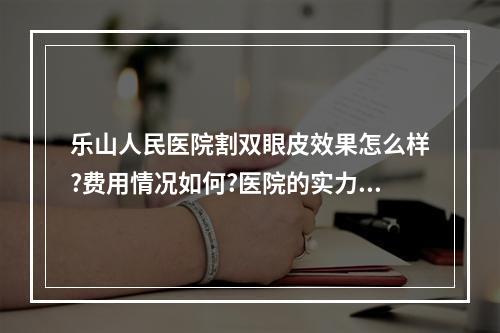 乐山人民医院割双眼皮效果怎么样?费用情况如何?医院的实力...